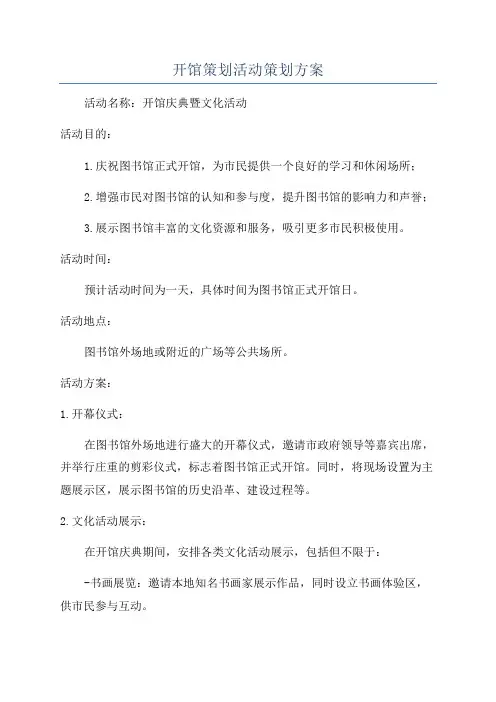 开馆策划活动策划方案

活动名称：开馆庆典暨文化活动

活动目的：

1.庆祝图书馆正式开馆，为市民提供一个良好的学习和休闲场所；

2.增强市民对图书馆的认知和参与度，提升图书馆的影响力和声誉；

3.展示图书馆丰富的文化资源和服务，吸引更多市民积极使用。

活动时间：

预计活动时间为一天，具体时间为图书馆正式开馆日。

活动地点：

图书馆外场地或附近的广场等公共场所。

活动方案：

1.开幕仪式：

在图书馆外场地进行盛大的开幕仪式，邀请市政府领导等嘉宾出席，并举行庄重的剪彩仪式，标志着图书馆正式开馆。同时，将现场设置为主题展示区，展示图书馆的历史沿革、建设过程等。

2.文化活动展示：

在开馆庆典期间，安排各类文化活动展示，包括但不限于：

-书画展览：邀请本地知名书画家展示作品，同时设立书画体验区，供市民参与互动。